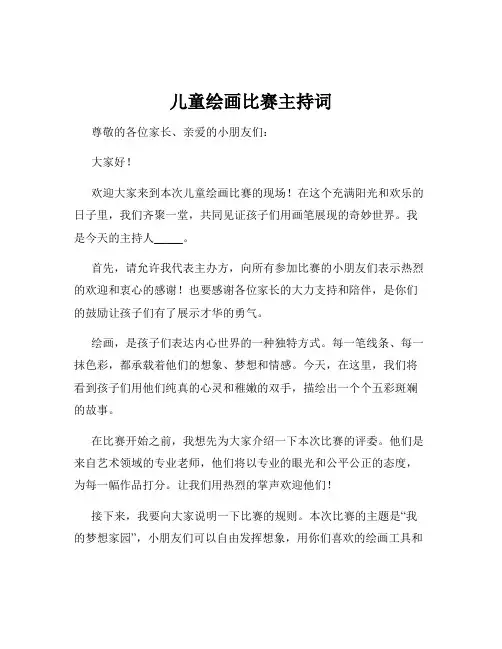 儿童绘画比赛主持词

尊敬的各位家长、亲爱的小朋友们：

大家好！

欢迎大家来到本次儿童绘画比赛的现场！在这个充满阳光和欢乐的日子里，我们齐聚一堂，共同见证孩子们用画笔展现的奇妙世界。我是今天的主持人_____。

首先，请允许我代表主办方，向所有参加比赛的小朋友们表示热烈的欢迎和衷心的感谢！也要感谢各位家长的大力支持和陪伴，是你们的鼓励让孩子们有了展示才华的勇气。

绘画，是孩子们表达内心世界的一种独特方式。每一笔线条、每一抹色彩，都承载着他们的想象、梦想和情感。今天，在这里，我们将看到孩子们用他们纯真的心灵和稚嫩的双手，描绘出一个个五彩斑斓的故事。

在比赛开始之前，我想先为大家介绍一下本次比赛的评委。他们是来自艺术领域的专业老师，他们将以专业的眼光和公平公正的态度，为每一幅作品打分。让我们用热烈的掌声欢迎他们！

接下来，我要向大家说明一下比赛的规则。本次比赛的主题是“我的梦想家园”，小朋友们可以自由发挥想象，用你们喜欢的绘画工具和